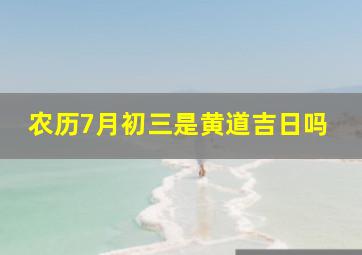 农历7月初三是黄道吉日吗